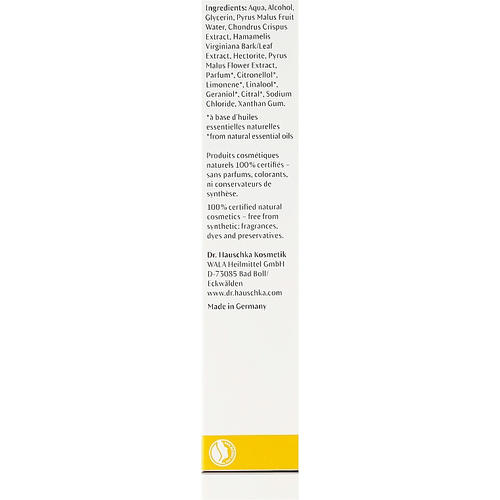 Ingredients: Aqua, Alcohol, Glycerin, Pyrus Malus Fruit Water, Chondrus Crispus Extract, Hamamelis Virginiana Bark/Leaf Extract, Hectorite, Pyrus Malus Flower Extract, Parfum*, Citronellol*, Limonene*, Linalool*, Geraniol*, Citral*, Sodium Chloride, Xanthan Gum.

*à base d'huiles essentielles naturelles
*from natural essential oils

Produits cosmétiques naturels 100% certifiés – sans parfums, colorants, ni conservateurs de synthèse.

100% certified natural cosmetics – free from synthetic: fragrances, dyes and preservatives.

Dr. Hauschka Kosmetik
WALA Heilmittel GmbH
D-73085 Bad Boll/
Eckwälden
www.dr.hauschka.com

Made in Germany